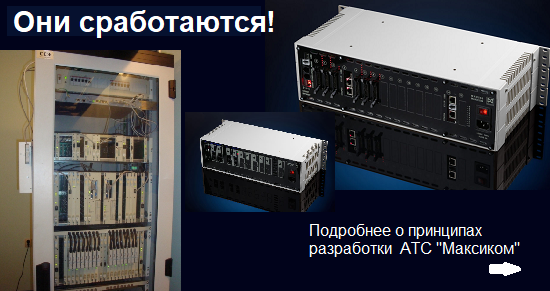 Они сработаются!

Подробнее о принципах разработки АТС "Максиком"